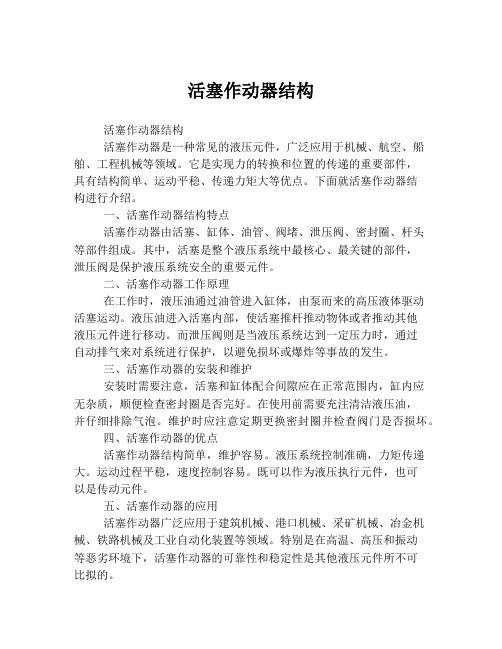 活塞作动器结构

活塞作动器结构

活塞作动器是一种常见的液压元件，广泛应用于机械、航空、船舶、工程机械等领域。它是实现力的转换和位置的传递的重要部件，具有结构简单、运动平稳、传递力矩大等优点。下面就活塞作动器结构进行介绍。

一、活塞作动器结构特点

活塞作动器由活塞、缸体、油管、阀堵、泄压阀、密封圈、杆头等部件组成。其中，活塞是整个液压系统中最核心、最关键的部件，泄压阀是保护液压系统安全的重要元件。

二、活塞作动器工作原理

在工作时，液压油通过油管进入缸体，由泵而来的高压液体驱动活塞运动。液压油进入活塞内部，使活塞推杆推动物体或者推动其他液压元件进行移动。而泄压阀则是当液压系统达到一定压力时，通过自动排气来对系统进行保护，以避免损坏或爆炸等事故的发生。

三、活塞作动器的安装和维护

安装时需要注意，活塞和缸体配合间隙应在正常范围内，缸内应无杂质，顺便检查密封圈是否完好。在使用前需要充注清洁液压油，并仔细排除气泡。维护时应注意定期更换密封圈并检查阀门是否损坏。

四、活塞作动器的优点

活塞作动器结构简单，维护容易。液压系统控制准确，力矩传递大。运动过程平稳，速度控制容易。既可以作为液压执行元件，也可以是传动元件。

五、活塞作动器的应用

活塞作动器广泛应用于建筑机械、港口机械、采矿机械、冶金机械、铁路机械及工业自动化装置等领域。特别是在高温、高压和振动等恶劣环境下，活塞作动器的可靠性和稳定性是其他液压元件所不可比拟的。